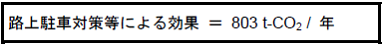 路上駐車対策等による効果 ＝ 803 t-$CO_2$ / 年